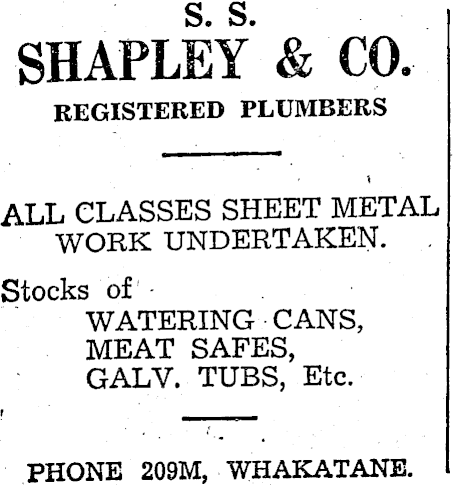 S. S.
SHAPLEY & CO.
REGISTERED PLUMBERS

ALL CLASSES SHEET METAL WORK UNDERTAKEN.

Stocks of
WATERING CANS,
MEAT SAFES,
GALV. TUBS, Etc.

PHONE 209M, WHAKATANE.